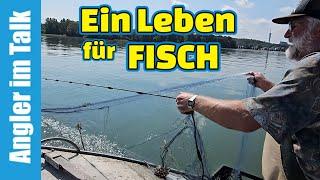 Angler im Talk

Ein Leben für FISCH